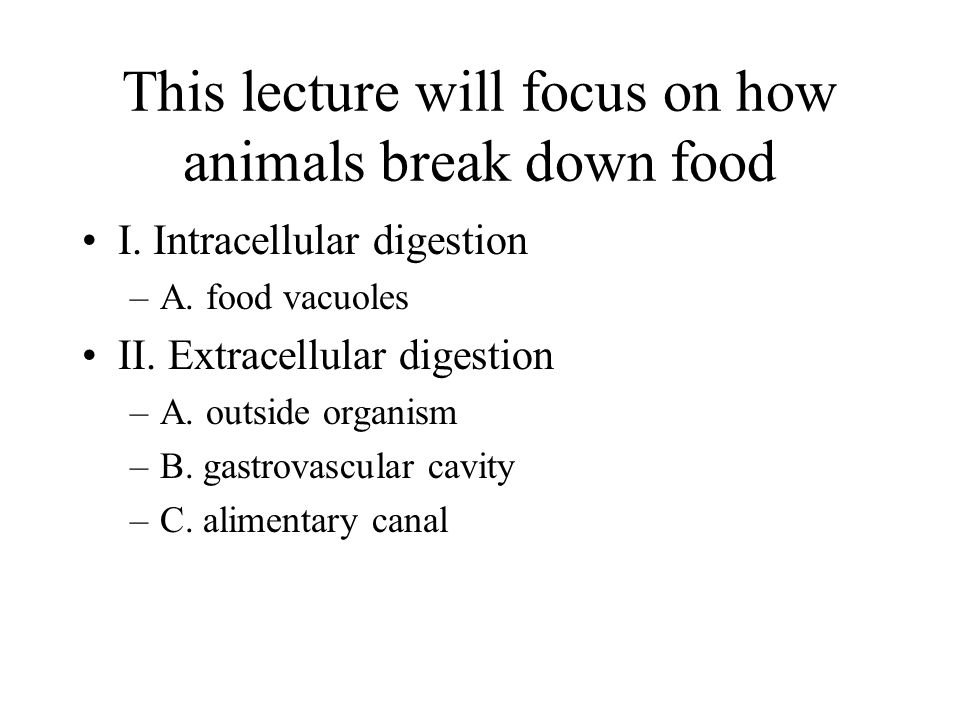 This lecture will focus on how animals break down food

• I. Intracellular digestion
– A. food vacuoles
• II. Extracellular digestion
– A. outside organism
– B. gastrovascular cavity
– C. alimentary canal